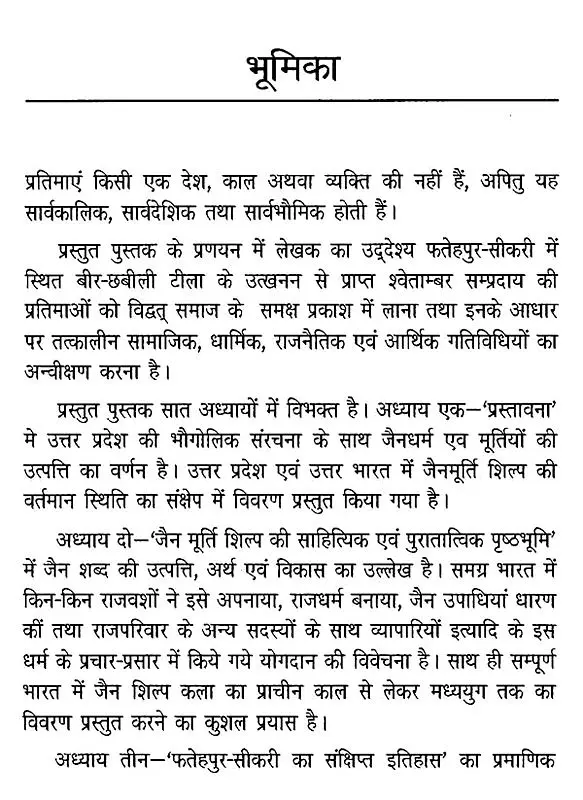 भूमिका

प्रतिमाएं किसी एक देश, काल अथवा व्यक्ति की नहीं हैं, अपितु यह सार्वकालिक, सार्वदेशिक तथा सार्वभौमिक होती हैं।

प्रस्तुत पुस्तक के प्रणयन में लेखक का उद्देश्य फतेहपुर-सीकरी में स्थित बीर-छबीली टीला के उत्खनन से प्राप्त श्वेताम्बर सम्प्रदाय की प्रतिमाओं को विद्वत् समाज के समक्ष प्रकाश में लाना तथा इनके आधार पर तत्कालीन सामाजिक, धार्मिक, राजनैतिक एवं आर्थिक गतिविधियों का अन्वीक्षण करना है।

प्रस्तुत पुस्तक सात अध्यायों में विभक्त है। अध्याय एक—'प्रस्तावना' मे उत्तर प्रदेश की भौगोलिक संरचना के साथ जैनधर्म एव मूर्तियों की उत्पत्ति का वर्णन है। उत्तर प्रदेश एवं उत्तर भारत में जैनमूर्ति शिल्प की वर्तमान स्थिति का संक्षेप में विवरण प्रस्तुत किया गया है।

अध्याय दो—'जैन मूर्ति शिल्प की साहित्यिक एवं पुरातात्विक पृष्ठभूमि' में जैन शब्द की उत्पत्ति, अर्थ एवं विकास का उल्लेख है। समग्र भारत में किन-किन राजवशों ने इसे अपनाया, राजधर्म बनाया, जैन उपाधियां धारण कीं तथा राजपरिवार के अन्य सदस्यों के साथ व्यापारियों इत्यादि के इस धर्म के प्रचार-प्रसार में किये गये योगदान की विवेचना है। साथ ही सम्पूर्ण भारत में जैन शिल्प कला का प्राचीन काल से लेकर मध्ययुग तक का विवरण प्रस्तुत करने का कुशल प्रयास है।

अध्याय तीन—'फतेहपुर-सीकरी का संक्षिप्त इतिहास' का प्रमाणिक